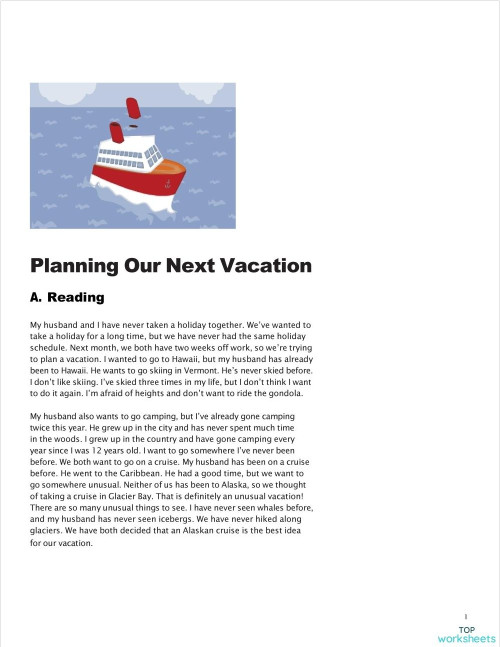 Planning Our Next Vacation

A. Reading

My husband and I have never taken a holiday together. We've wanted to take a holiday for a long time, but we have never had the same holiday schedule. Next month, we both have two weeks off work, so we're trying to plan a vacation. I wanted to go to Hawaii, but my husband has already been to Hawaii. He wants to go skiing in Vermont. He's never skied before. I don't like skiing. I've skied three times in my life, but I don't think I want to do it again. I'm afraid of heights and don't want to ride the gondola.

My husband also wants to go camping, but I've already gone camping twice this year. He grew up in the city and has never spent much time in the woods. I grew up in the country and have gone camping every year since I was 12 years old. I want to go somewhere I've never been before. We both want to go on a cruise. My husband has been on a cruise before. He went to the Caribbean. He had a good time, but we want to go somewhere unusual. Neither of us has been to Alaska, so we thought of taking a cruise in Glacier Bay. That is definitely an unusual vacation! There are so many unusual things to see. I have never seen whales before, and my husband has never seen icebergs. We have never hiked along glaciers. We have both decided that an Alaskan cruise is the best idea for our vacation.

1

TOP
worksheets